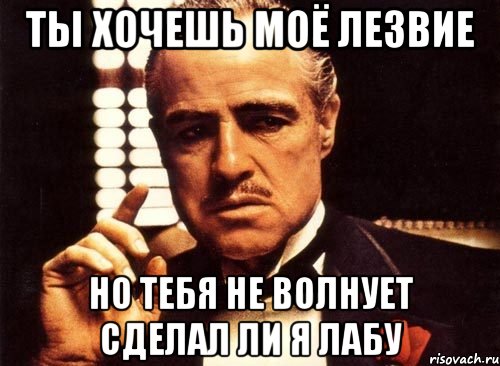 ТЫ ХОЧЕШЬ МОЁ ЛЕЗВИЕ

НО ТЕБЯ НЕ ВОЛНУЕТ СДЕЛАЛ ЛИ Я ЛАБУ

risovach.ru